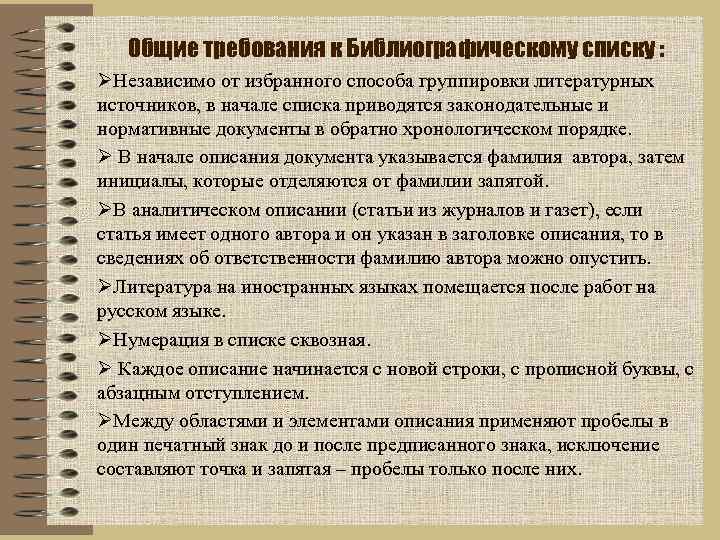 Общие требования к Библиографическому списку :

➢Независимо от избранного способа группировки литературных источников, в начале списка приводятся законодательные и нормативные документы в обратно хронологическом порядке.

➢ В начале описания документа указывается фамилия автора, затем инициалы, которые отделяются от фамилии запятой.

➢В аналитическом описании (статьи из журналов и газет), если статья имеет одного автора и он указан в заголовке описания, то в сведениях об ответственности фамилию автора можно опустить.

➢Литература на иностранных языках помещается после работ на русском языке.

➢Нумерация в списке сквозная.

➢ Каждое описание начинается с новой строки, с прописной буквы, с абзацным отступлением.

➢Между областями и элементами описания применяют пробелы в один печатный знак до и после предписанного знака, исключение составляют точка и запятая – пробелы только после них.